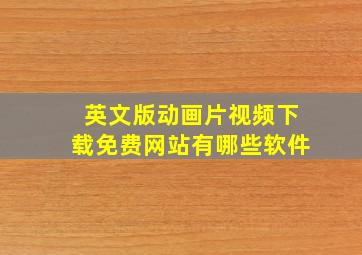 英文版动画片视频下载免费网站有哪些软件